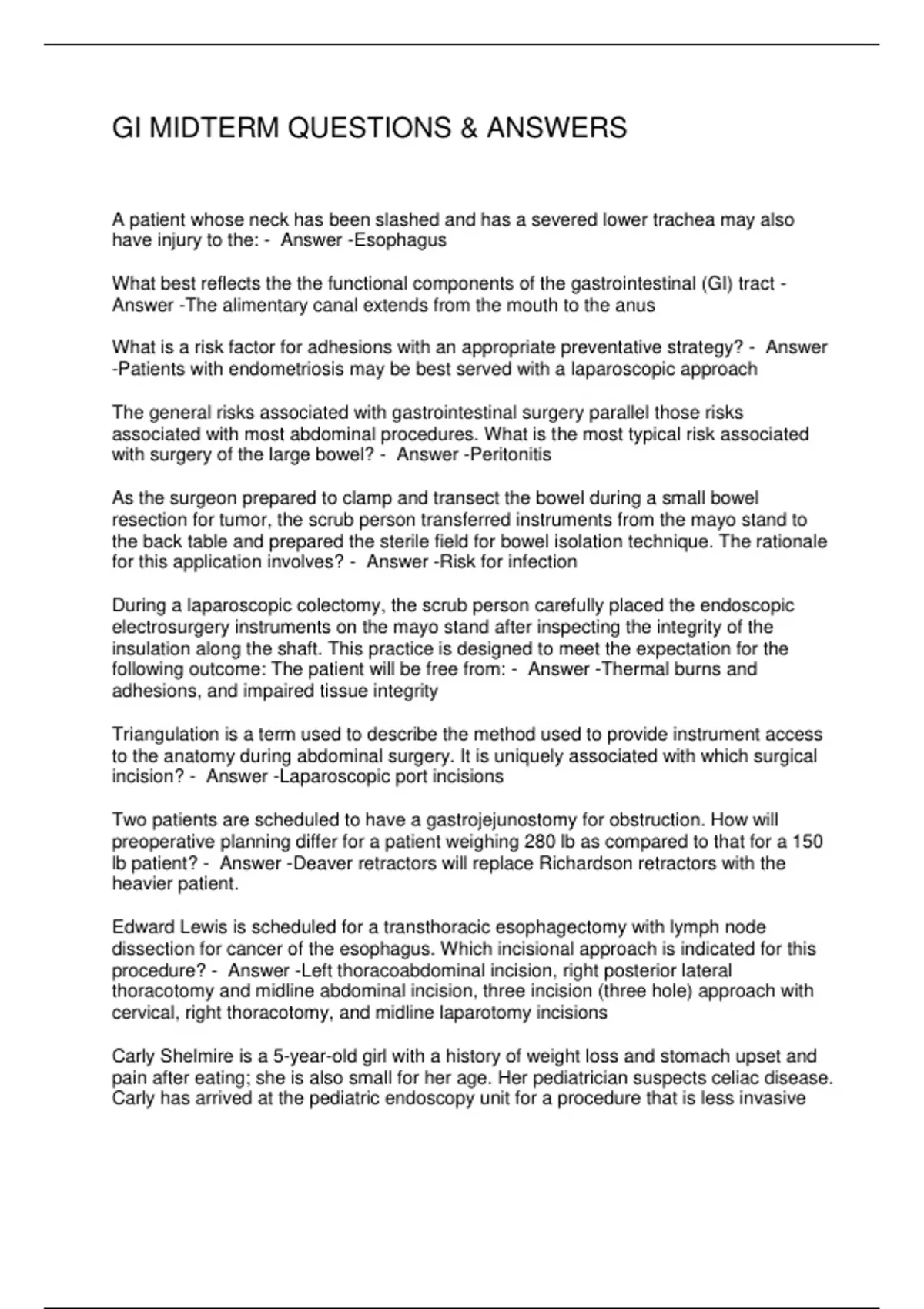 GI MIDTERM QUESTIONS & ANSWERS

A patient whose neck has been slashed and has a severed lower trachea may also have injury to the: - Answer -Esophagus

What best reflects the the functional components of the gastrointestinal (GI) tract - Answer -The alimentary canal extends from the mouth to the anus

What is a risk factor for adhesions with an appropriate preventative strategy? - Answer -Patients with endometriosis may be best served with a laparoscopic approach

The general risks associated with gastrointestinal surgery parallel those risks associated with most abdominal procedures. What is the most typical risk associated with surgery of the large bowel? - Answer -Peritonitis

As the surgeon prepared to clamp and transect the bowel during a small bowel resection for tumor, the scrub person transferred instruments from the mayo stand to the back table and prepared the sterile field for bowel isolation technique. The rationale for this application involves? - Answer -Risk for infection

During a laparoscopic colectomy, the scrub person carefully placed the endoscopic electrosurgery instruments on the mayo stand after inspecting the integrity of the insulation along the shaft. This practice is designed to meet the expectation for the following outcome: The patient will be free from: - Answer -Thermal burns and adhesions, and impaired tissue integrity

Triangulation is a term used to describe the method used to provide instrument access to the anatomy during abdominal surgery. It is uniquely associated with which surgical incision? - Answer -Laparoscopic port incisions

Two patients are scheduled to have a gastrojejunostomy for obstruction. How will preoperative planning differ for a patient weighing 280 lb as compared to that for a 150 lb patient? - Answer -Deaver retractors will replace Richardson retractors with the heavier patient.

Edward Lewis is scheduled for a transthoracic esophagectomy with lymph node dissection for cancer of the esophagus. Which incisional approach is indicated for this procedure? - Answer -Left thoracoabdominal incision, right posterior lateral thoracotomy and midline abdominal incision, three incision (three hole) approach with cervical, right thoracotomy, and midline laparotomy incisions

Carly Shelmire is a 5-year-old girl with a history of weight loss and stomach upset and pain after eating; she is also small for her age. Her pediatrician suspects celiac disease. Carly has arrived at the pediatric endoscopy unit for a procedure that is less invasive